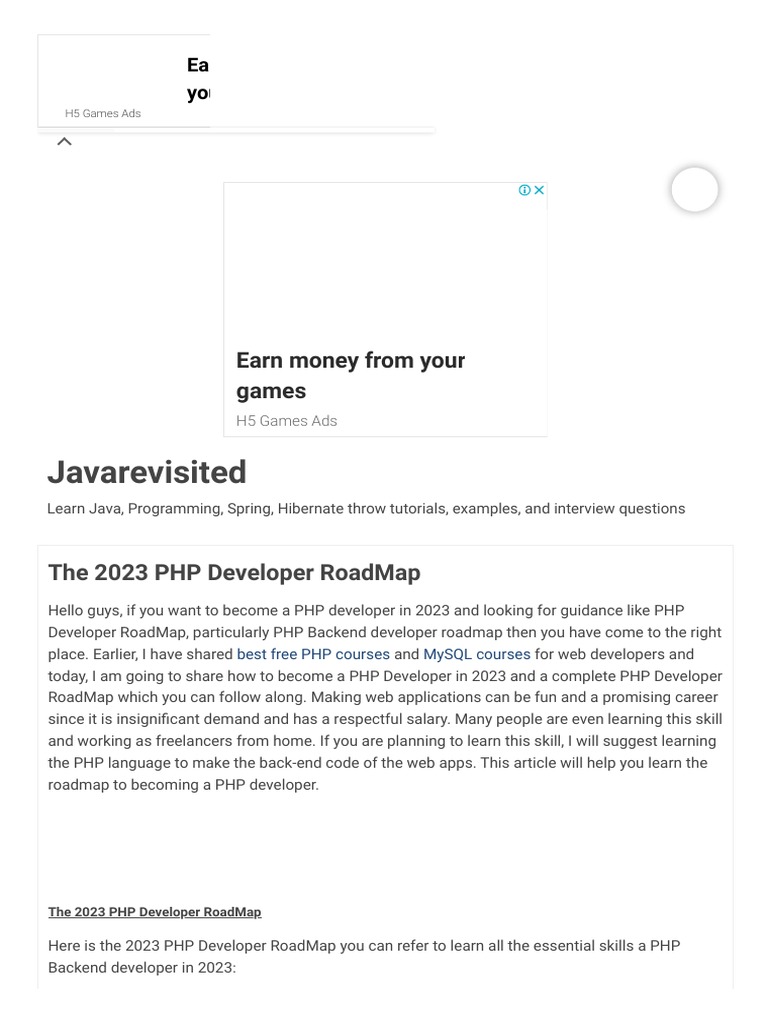 Ea
yo
H5 Games Ads

Earn money from your games
H5 Games Ads

Javarevisited

Learn Java, Programming, Spring, Hibernate throw tutorials, examples, and interview questions

The 2023 PHP Developer RoadMap

Hello guys, if you want to become a PHP developer in 2023 and looking for guidance like PHP Developer RoadMap, particularly PHP Backend developer roadmap then you have come to the right place. Earlier, I have shared best free PHP courses and MySQL courses for web developers and today, I am going to share how to become a PHP Developer in 2023 and a complete PHP Developer RoadMap which you can follow along. Making web applications can be fun and a promising career since it is insignificant demand and has a respectful salary. Many people are even learning this skill and working as freelancers from home. If you are planning to learn this skill, I will suggest learning the PHP language to make the back-end code of the web apps. This article will help you learn the roadmap to becoming a PHP developer.

The 2023 PHP Developer RoadMap

Here is the 2023 PHP Developer RoadMap you can refer to learn all the essential skills a PHP Backend developer in 2023: